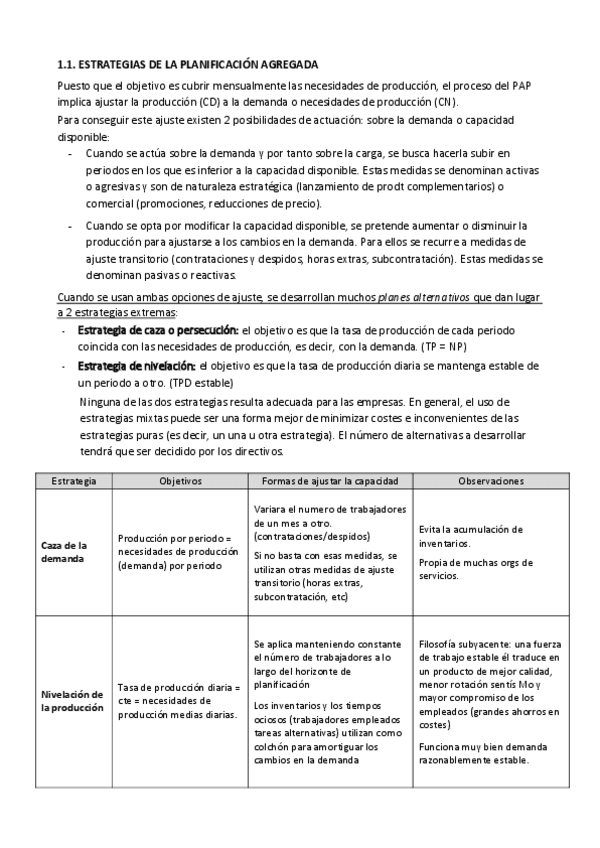 1.1. ESTRATEGIAS DE LA PLANIFICACIÓN AGREGADA

Puesto que el objetivo es cubrir mensualmente las necesidades de producción, el proceso del PAP implica ajustar la producción (CD) a la demanda o necesidades de producción (CN).
Para conseguir este ajuste existen 2 posibilidades de actuación: sobre la demanda o capacidad disponible:

- Cuando se actúa sobre la demanda y por tanto sobre la carga, se busca hacerla subir en periodos en los que es inferior a la capacidad disponible. Estas medidas se denominan activas o agresivas y son de naturaleza estratégica (lanzamiento de prodt complementarios) o comercial (promociones, reducciones de precio).
- Cuando se opta por modificar la capacidad disponible, se pretende aumentar o disminuir la producción para ajustarse a los cambios en la demanda. Para ellos se recurre a medidas de ajuste transitorio (contrataciones y despidos, horas extras, subcontratación). Estas medidas se denominan pasivas o reactivas.

Cuando se usan ambas opciones de ajuste, se desarrollan muchos planes alternativos que dan lugar a 2 estrategias extremas:

- Estrategia de caza o persecución: el objetivo es que la tasa de producción de cada periodo coincida con las necesidades de producción, es decir, con la demanda. (TP = NP)
- Estrategia de nivelación: el objetivo es que la tasa de producción diaria se mantenga estable de un periodo a otro. (TPD estable)

Ninguna de las dos estrategias resulta adecuada para las empresas. En general, el uso de estrategias mixtas puede ser una forma mejor de minimizar costes e inconvenientes de las estrategias puras (es decir, un una u otra estrategia). El número de alternativas a desarrollar tendrá que ser decidido por los directivos.

| Estrategia | Objetivos | Formas de ajustar la capacidad | Observaciones |
|---|---|---|---|
| Caza de la demanda | Producción por periodo = necesidades de producción (demanda) por periodo | Variara el numero de trabajadores de un mes a otro. (contrataciones/despidos) Si no basta con esas medidas, se utilizan otras medidas de ajuste transitorio (horas extras, subcontratación, etc) | Evita la acumulación de inventarios. Propia de muchas orgs de servicios. |
| Nivelación de la producción | Tasa de producción diaria = cte = necesidades de producción medias diarias. | Se aplica manteniendo constante el número de trabajadores a lo largo del horizonte de planificación Los inventarios y los tiempos ociosos (trabajadores empleados tareas alternativas) utilizan como colchón para amortiguar los cambios en la demanda | Filosofía subyacente: una fuerza de trabajo estable él traduce en un producto de mejor calidad, menor rotación sentís Mo y mayor compromiso de los empleados (grandes ahorros en costes) Funciona muy bien demanda razonablemente estable. |